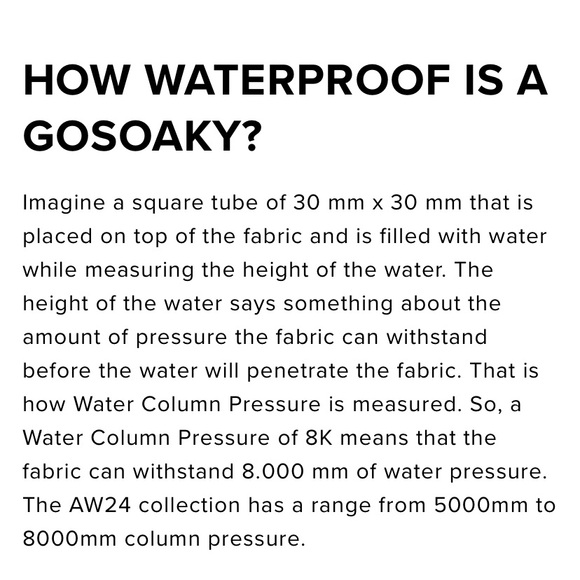 HOW WATERPROOF IS A GOSOAKY?

Imagine a square tube of 30 mm x 30 mm that is placed on top of the fabric and is filled with water while measuring the height of the water. The height of the water says something about the amount of pressure the fabric can withstand before the water will penetrate the fabric. That is how Water Column Pressure is measured. So, a Water Column Pressure of 8K means that the fabric can withstand 8.000 mm of water pressure. The AW24 collection has a range from 5000mm to 8000mm column pressure.